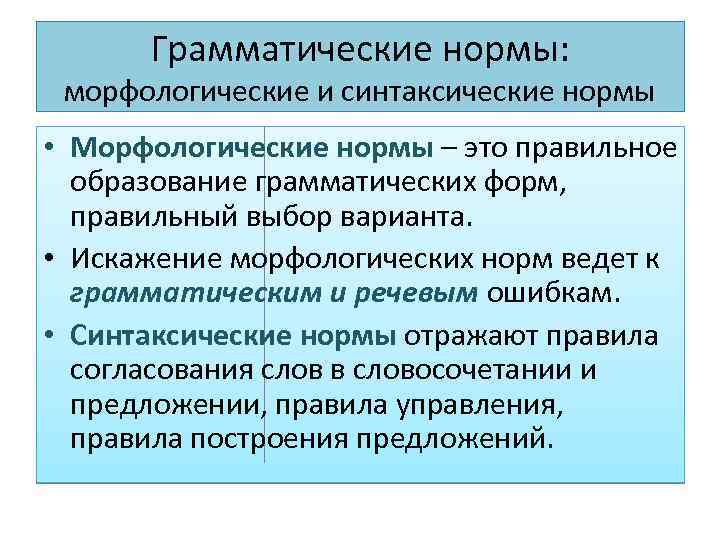 Грамматические нормы:
морфологические и синтаксические нормы

• Морфологические нормы – это правильное образование грамматических форм, правильный выбор варианта.

• Искажение морфологических норм ведет к грамматическим и речевым ошибкам.

• Синтаксические нормы отражают правила согласования слов в словосочетании и предложении, правила управления, правила построения предложений.